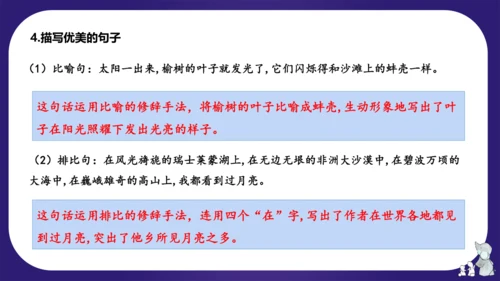 4.描写优美的句子

（1）比喻句：太阳一出来，榆树的叶子就发光了，它们闪烁得和沙滩上的蚌壳一样。

这句话运用比喻的修辞手法，将榆树的叶子比喻成蚌壳，生动形象地写出了叶子在阳光照耀下发出光亮的样子。

（2）排比句：在风光旖旎的瑞士莱蒙湖上，在无边无垠的非洲大沙漠中，在碧波万顷的大海中，在巍峨雄奇的高山上，我都看到过月亮。

这句话运用排比的修辞手法，连用四个“在”字，写出了作者在世界各地都见到过月亮，突出了他乡所见月亮之多。